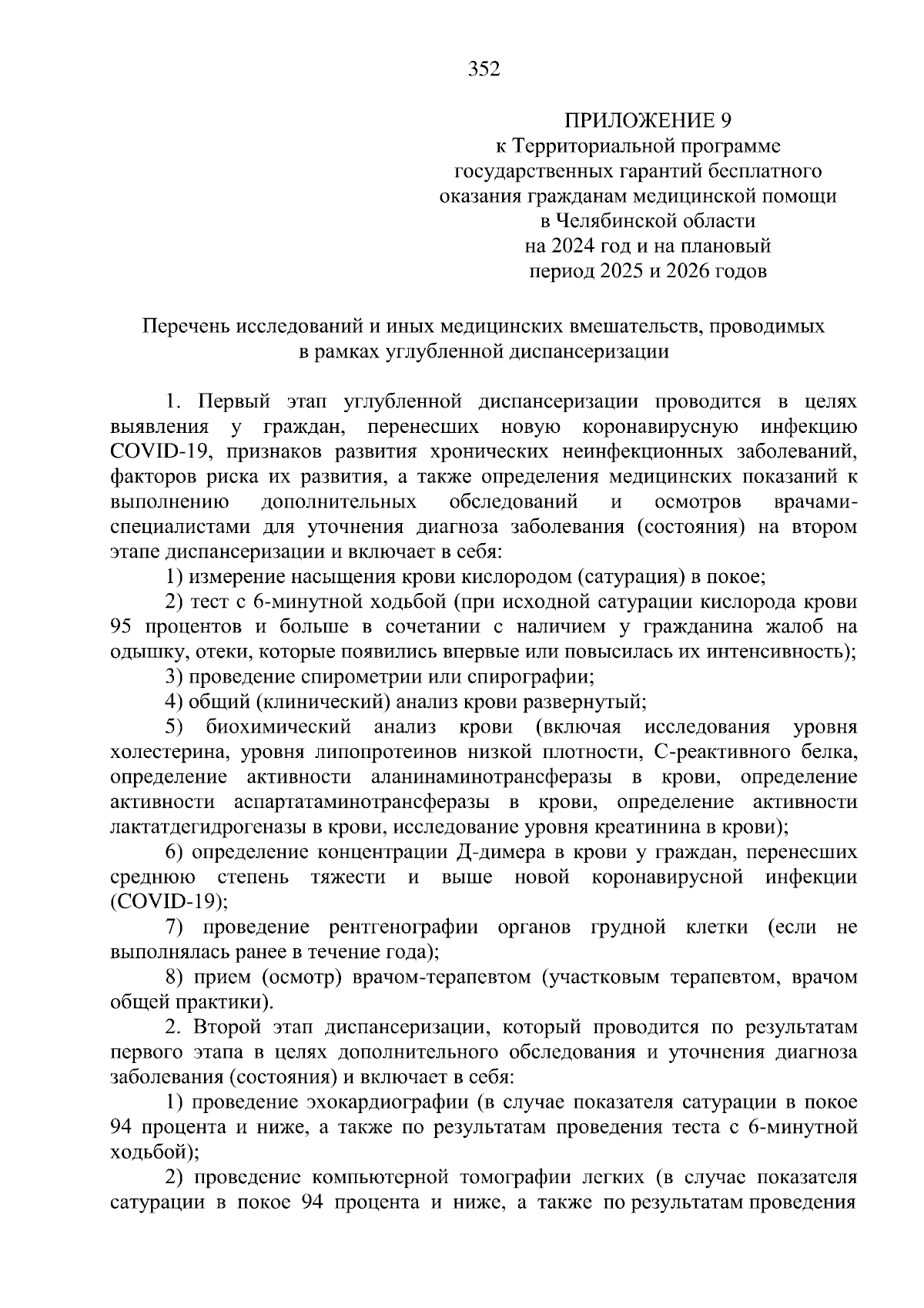 352

ПРИЛОЖЕНИЕ 9
к Территориальной программе
государственных гарантий бесплатного
оказания гражданам медицинской помощи
в Челябинской области
на 2024 год и на плановый
период 2025 и 2026 годов

Перечень исследований и иных медицинских вмешательств, проводимых
в рамках углубленной диспансеризации

1. Первый этап углубленной диспансеризации проводится в целях выявления у граждан, перенесших новую коронавирусную инфекцию COVID-19, признаков развития хронических неинфекционных заболеваний, факторов риска их развития, а также определения медицинских показаний к выполнению дополнительных обследований и осмотров врачами-специалистами для уточнения диагноза заболевания (состояния) на втором этапе диспансеризации и включает в себя:

1) измерение насыщения крови кислородом (сатурация) в покое;

2) тест с 6-минутной ходьбой (при исходной сатурации кислорода крови 95 процентов и больше в сочетании с наличием у гражданина жалоб на одышку, отеки, которые появились впервые или повысилась их интенсивность);

3) проведение спирометрии или спирографии;

4) общий (клинический) анализ крови развернутый;

5) биохимический анализ крови (включая исследования уровня холестерина, уровня липопротеинов низкой плотности, С-реактивного белка, определение активности аланинаминотрансферазы в крови, определение активности аспартатаминотрансферазы в крови, определение активности лактатдегидрогеназы в крови, исследование уровня креатинина в крови);

6) определение концентрации Д-димера в крови у граждан, перенесших среднюю степень тяжести и выше новой коронавирусной инфекции (COVID-19);

7) проведение рентгенографии органов грудной клетки (если не выполнялась ранее в течение года);

8) прием (осмотр) врачом-терапевтом (участковым терапевтом, врачом общей практики).

2. Второй этап диспансеризации, который проводится по результатам первого этапа в целях дополнительного обследования и уточнения диагноза заболевания (состояния) и включает в себя:

1) проведение эхокардиографии (в случае показателя сатурации в покое 94 процента и ниже, а также по результатам проведения теста с 6-минутной ходьбой);

2) проведение компьютерной томографии легких (в случае показателя сатурации в покое 94 процента и ниже, а также по результатам проведения